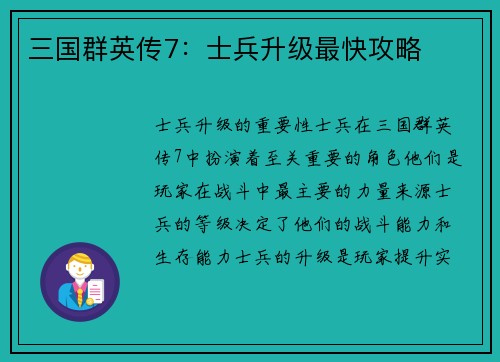 三国群英传7：士兵升级最快攻略

士兵升级的重要性士兵在三国群英传7中扮演着至关重要的角色他们是玩家在战斗中最主要的力量来源士兵的等级决定了他们的战斗能力和生存能力士兵的升级是玩家提升实